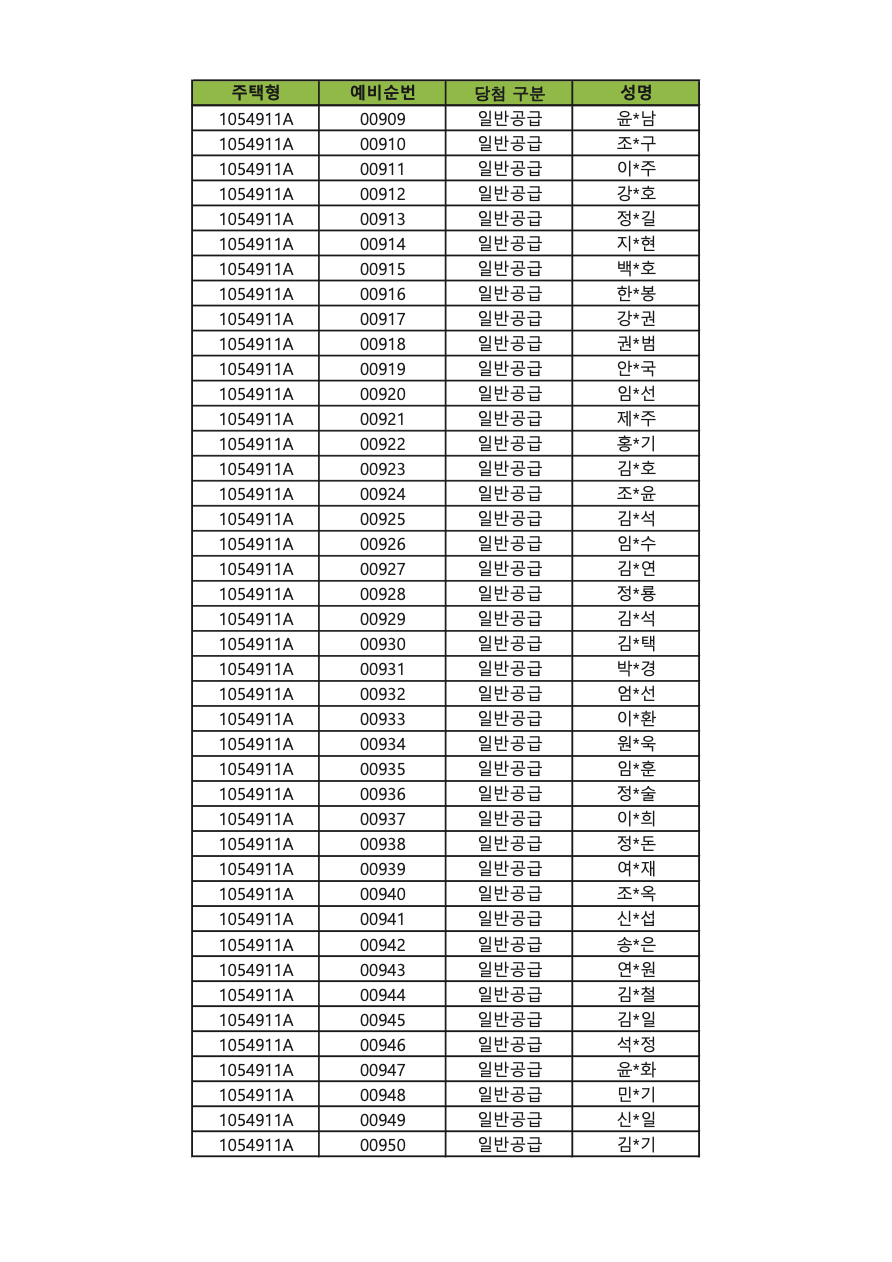 | 주택형 | 예비순번 | 당첨 구분 | 성명 |
|---|---|---|---|
| 1054911A | 00909 | 일반공급 | 윤*남 |
| 1054911A | 00910 | 일반공급 | 조*구 |
| 1054911A | 00911 | 일반공급 | 이*주 |
| 1054911A | 00912 | 일반공급 | 강*호 |
| 1054911A | 00913 | 일반공급 | 정*길 |
| 1054911A | 00914 | 일반공급 | 지*현 |
| 1054911A | 00915 | 일반공급 | 백*호 |
| 1054911A | 00916 | 일반공급 | 한*봉 |
| 1054911A | 00917 | 일반공급 | 강*권 |
| 1054911A | 00918 | 일반공급 | 권*범 |
| 1054911A | 00919 | 일반공급 | 안*국 |
| 1054911A | 00920 | 일반공급 | 임*선 |
| 1054911A | 00921 | 일반공급 | 제*주 |
| 1054911A | 00922 | 일반공급 | 홍*기 |
| 1054911A | 00923 | 일반공급 | 김*호 |
| 1054911A | 00924 | 일반공급 | 조*윤 |
| 1054911A | 00925 | 일반공급 | 김*석 |
| 1054911A | 00926 | 일반공급 | 임*수 |
| 1054911A | 00927 | 일반공급 | 김*연 |
| 1054911A | 00928 | 일반공급 | 정*룡 |
| 1054911A | 00929 | 일반공급 | 김*석 |
| 1054911A | 00930 | 일반공급 | 김*택 |
| 1054911A | 00931 | 일반공급 | 박*경 |
| 1054911A | 00932 | 일반공급 | 엄*선 |
| 1054911A | 00933 | 일반공급 | 이*환 |
| 1054911A | 00934 | 일반공급 | 원*욱 |
| 1054911A | 00935 | 일반공급 | 임*훈 |
| 1054911A | 00936 | 일반공급 | 정*술 |
| 1054911A | 00937 | 일반공급 | 이*희 |
| 1054911A | 00938 | 일반공급 | 정*돈 |
| 1054911A | 00939 | 일반공급 | 여*재 |
| 1054911A | 00940 | 일반공급 | 조*옥 |
| 1054911A | 00941 | 일반공급 | 신*섭 |
| 1054911A | 00942 | 일반공급 | 송*은 |
| 1054911A | 00943 | 일반공급 | 연*원 |
| 1054911A | 00944 | 일반공급 | 김*철 |
| 1054911A | 00945 | 일반공급 | 김*일 |
| 1054911A | 00946 | 일반공급 | 석*정 |
| 1054911A | 00947 | 일반공급 | 윤*화 |
| 1054911A | 00948 | 일반공급 | 민*기 |
| 1054911A | 00949 | 일반공급 | 신*일 |
| 1054911A | 00950 | 일반공급 | 김*기 |